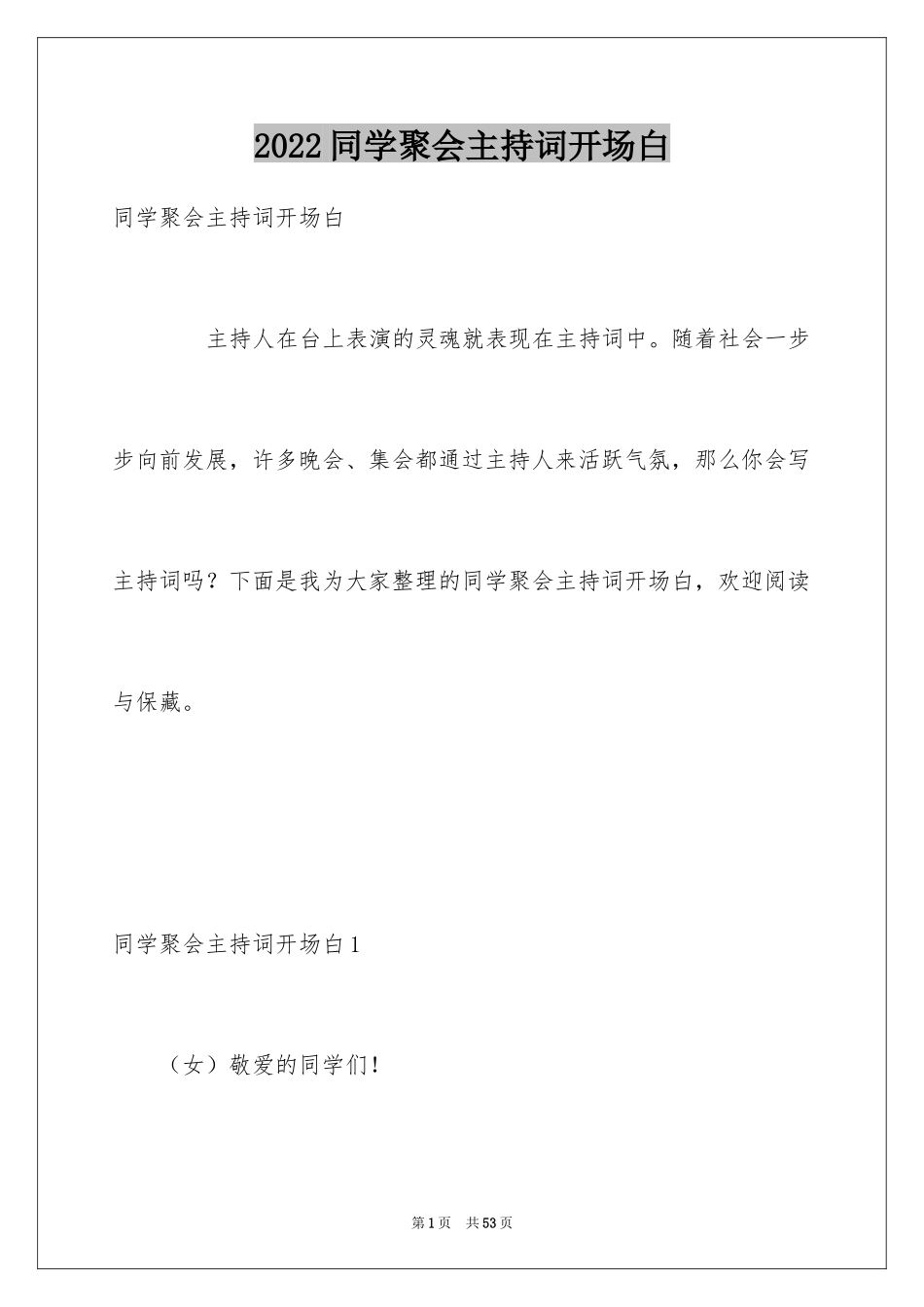 2022同学聚会主持词开场白

同学聚会主持词开场白

主持人在台上表演的灵魂就表现在主持词中。随着社会一步步向前发展，许多晚会、集会都通过主持人来活跃气氛，那么你会写主持词吗？下面是我为大家整理的同学聚会主持词开场白，欢迎阅读与保藏。

同学聚会主持词开场白1

（女）敬爱的同学们！

第1页 共53页